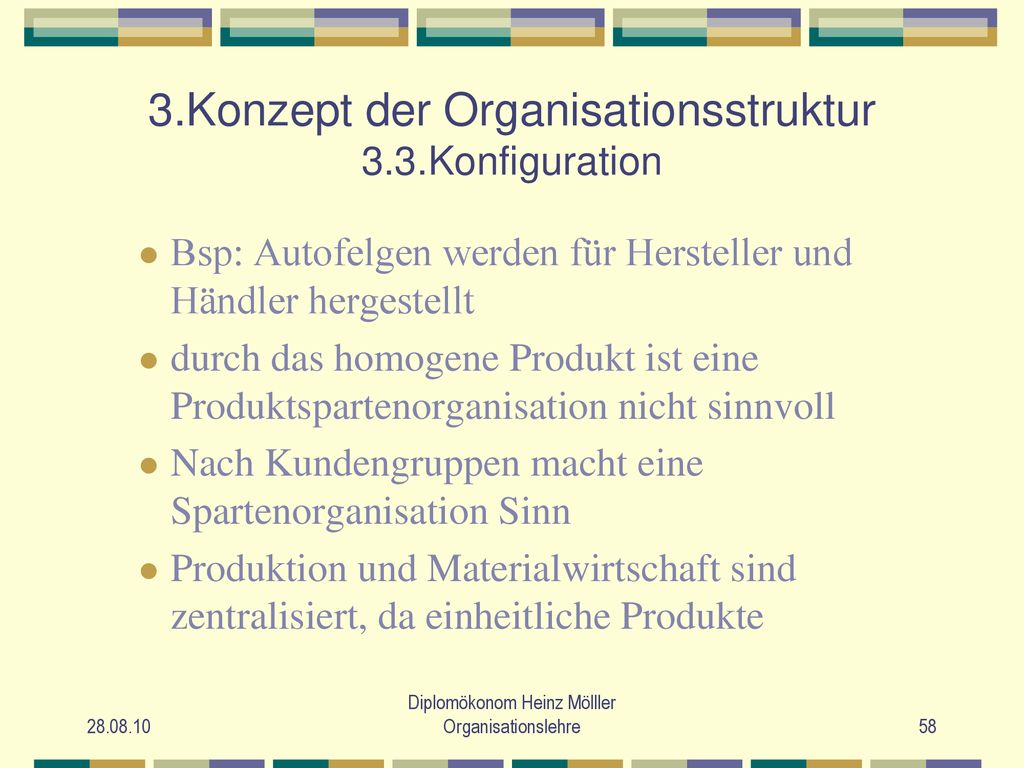 3.Konzept der Organisationsstruktur
3.3.Konfiguration

- Bsp: Autofelgen werden für Hersteller und Händler hergestellt
- durch das homogene Produkt ist eine Produktspartenorganisation nicht sinnvoll
- Nach Kundengruppen macht eine Spartenorganisation Sinn
- Produktion und Materialwirtschaft sind zentralisiert, da einheitliche Produkte

28.08.10

Diplomökonom Heinz Mölller
Organisationslehre

58